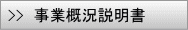 >>　事業概況説明書